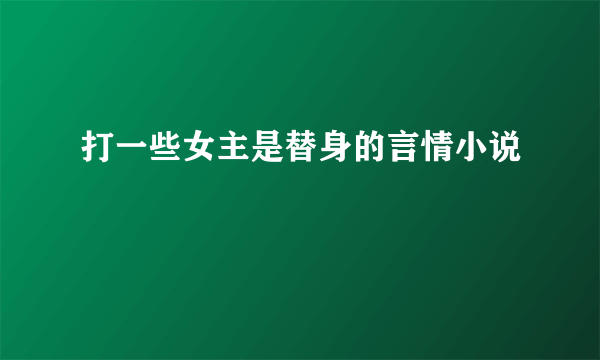 打一些女主是替身的言情小说